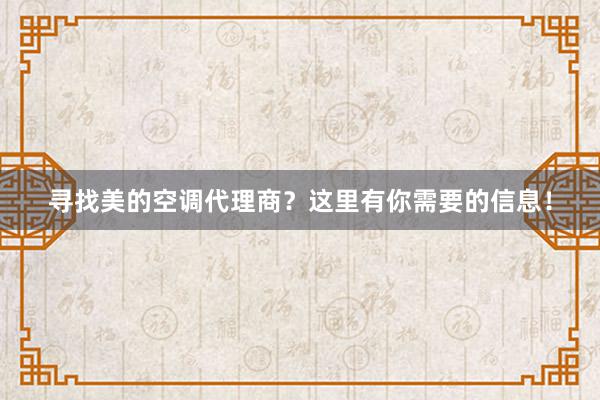 寻找美的空调代理商？这里有你需要的信息！